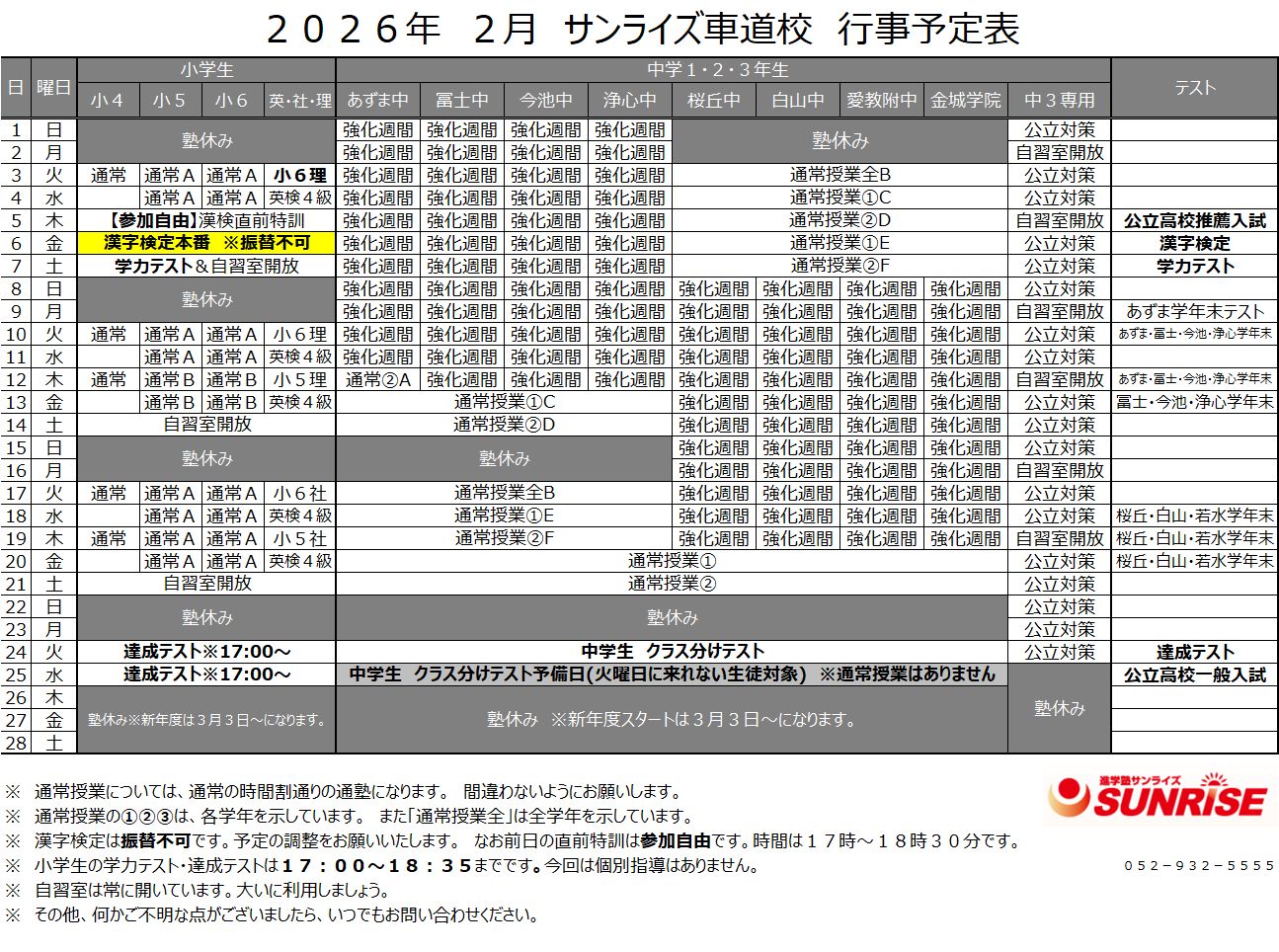 ２０２６年　２月　サンライズ車道校　行事予定表

| 日 | 曜日 | 小学生 |  |  |  | 中学１・２・３年生 |  |  |  |  |  |  |  |  | テスト |
|---|---|---|---|---|---|---|---|---|---|---|---|---|---|---|---|
|  |  | 小４ | 小５ | 小６ | 英・社・理 | あずま中 | 冨士中 | 今池中 | 浄心中 | 桜丘中 | 白山中 | 愛教附中 | 金城学院 | 中３専用 |  |
| 1 | 日 | 塾休み |  |  |  | 強化週間 | 強化週間 | 強化週間 | 強化週間 | 塾休み |  |  |  | 公立対策 |  |
| 2 | 月 |  |  |  |  | 強化週間 | 強化週間 | 強化週間 | 強化週間 |  |  |  |  | 自習室開放 |  |
| 3 | 火 | 通常 | 通常Ａ | 通常Ａ | 小６理 | 強化週間 | 強化週間 | 強化週間 | 強化週間 | 通常授業全B |  |  |  | 公立対策 |  |
| 4 | 水 |  | 通常Ａ | 通常Ａ | 英検４級 | 強化週間 | 強化週間 | 強化週間 | 強化週間 | 通常授業①C |  |  |  | 公立対策 |  |
| 5 | 木 | 【参加自由】漢検直前特訓 |  |  |  | 強化週間 | 強化週間 | 強化週間 | 強化週間 | 通常授業②D |  |  |  | 自習室開放 | 公立高校推薦入試 |
| 6 | 金 | 漢字検定本番　※振替不可 |  |  |  | 強化週間 | 強化週間 | 強化週間 | 強化週間 | 通常授業①E |  |  |  | 公立対策 | 漢字検定 |
| 7 | 土 | 学力テスト＆自習室開放 |  |  |  | 強化週間 | 強化週間 | 強化週間 | 強化週間 | 通常授業②F |  |  |  | 公立対策 | 学力テスト |
| 8 | 日 | 塾休み |  |  |  | 強化週間 | 強化週間 | 強化週間 | 強化週間 | 強化週間 | 強化週間 | 強化週間 | 強化週間 | 公立対策 |  |
| 9 | 月 |  |  |  |  | 強化週間 | 強化週間 | 強化週間 | 強化週間 | 強化週間 | 強化週間 | 強化週間 | 強化週間 | 自習室開放 | あずま学年末テスト |
| 10 | 火 | 通常 | 通常Ａ | 通常Ａ | 小６理 | 強化週間 | 強化週間 | 強化週間 | 強化週間 | 強化週間 | 強化週間 | 強化週間 | 強化週間 | 公立対策 | あずま・冨士・今池・浄心学年末 |
| 11 | 水 |  | 通常Ａ | 通常Ａ | 英検４級 | 強化週間 | 強化週間 | 強化週間 | 強化週間 | 強化週間 | 強化週間 | 強化週間 | 強化週間 | 公立対策 |  |
| 12 | 木 | 通常 | 通常B | 通常B | 小５理 | 通常②A | 強化週間 | 強化週間 | 強化週間 | 強化週間 | 強化週間 | 強化週間 | 強化週間 | 自習室開放 | あずま・冨士・今池・浄心学年末 |
| 13 | 金 |  | 通常B | 通常B | 英検４級 | 通常授業①C |  |  |  | 強化週間 | 強化週間 | 強化週間 | 強化週間 | 公立対策 | 冨士・今池・浄心学年末 |
| 14 | 土 | 自習室開放 |  |  |  | 通常授業②D |  |  |  | 強化週間 | 強化週間 | 強化週間 | 強化週間 | 公立対策 |  |
| 15 | 日 | 塾休み |  |  |  | 塾休み |  |  |  | 強化週間 | 強化週間 | 強化週間 | 強化週間 | 公立対策 |  |
| 16 | 月 |  |  |  |  |  |  |  |  | 強化週間 | 強化週間 | 強化週間 | 強化週間 | 自習室開放 |  |
| 17 | 火 | 通常 | 通常Ａ | 通常Ａ | 小６社 | 通常授業全B |  |  |  | 強化週間 | 強化週間 | 強化週間 | 強化週間 | 公立対策 |  |
| 18 | 水 |  | 通常Ａ | 通常Ａ | 英検４級 | 通常授業①E |  |  |  | 強化週間 | 強化週間 | 強化週間 | 強化週間 | 公立対策 | 桜丘・白山・若水学年末 |
| 19 | 木 | 通常 | 通常Ａ | 通常Ａ | 小５社 | 通常授業②F |  |  |  | 強化週間 | 強化週間 | 強化週間 | 強化週間 | 自習室開放 | 桜丘・白山・若水学年末 |
| 20 | 金 |  | 通常Ａ | 通常Ａ | 英検４級 | 通常授業① |  |  |  |  |  |  |  | 公立対策 | 桜丘・白山・若水学年末 |
| 21 | 土 | 自習室開放 |  |  |  | 通常授業② |  |  |  |  |  |  |  | 公立対策 |  |
| 22 | 日 | 塾休み |  |  |  | 塾休み |  |  |  |  |  |  |  | 公立対策 |  |
| 23 | 月 |  |  |  |  |  |  |  |  |  |  |  |  | 公立対策 |  |
| 24 | 火 | 達成テスト※17:00～ |  |  |  | 中学生　クラス分けテスト |  |  |  |  |  |  |  | 公立対策 | 達成テスト |
| 25 | 水 | 達成テスト※17:00～ |  |  |  | 中学生　クラス分けテスト予備日(火曜日に来れない生徒対象)　※通常授業はありません |  |  |  |  |  |  |  | 塾休み | 公立高校一般入試 |
| 26 | 木 | 塾休み※新年度は３月３日～になります。 |  |  |  | 塾休み　※新年度スタートは３月３日～になります。 |  |  |  |  |  |  |  |  |  |
| 27 | 金 |  |  |  |  |  |  |  |  |  |  |  |  |  |  |
| 28 | 土 |  |  |  |  |  |  |  |  |  |  |  |  |  |  |

※　通常授業については、通常の時間割通りの通塾になります。　間違わないようにお願いします。
※　通常授業の①②③は、各学年を示しています。　また「通常授業全」は全学年を示しています。
※　漢字検定は振替不可です。予定の調整をお願いいたします。　なお前日の直前特訓は参加自由です。時間は１７時～１８時３０分です。
※　小学生の学力テスト・達成テストは１７：００～１８：３５までです。今回は個別指導はありません。
※　自習室は常に開いています。大いに利用しましょう。
※　その他、何かご不明な点がございましたら、いつでもお問い合わせください。

進学塾サンライズ
SUNRISE
０５２－９３２－５５５５